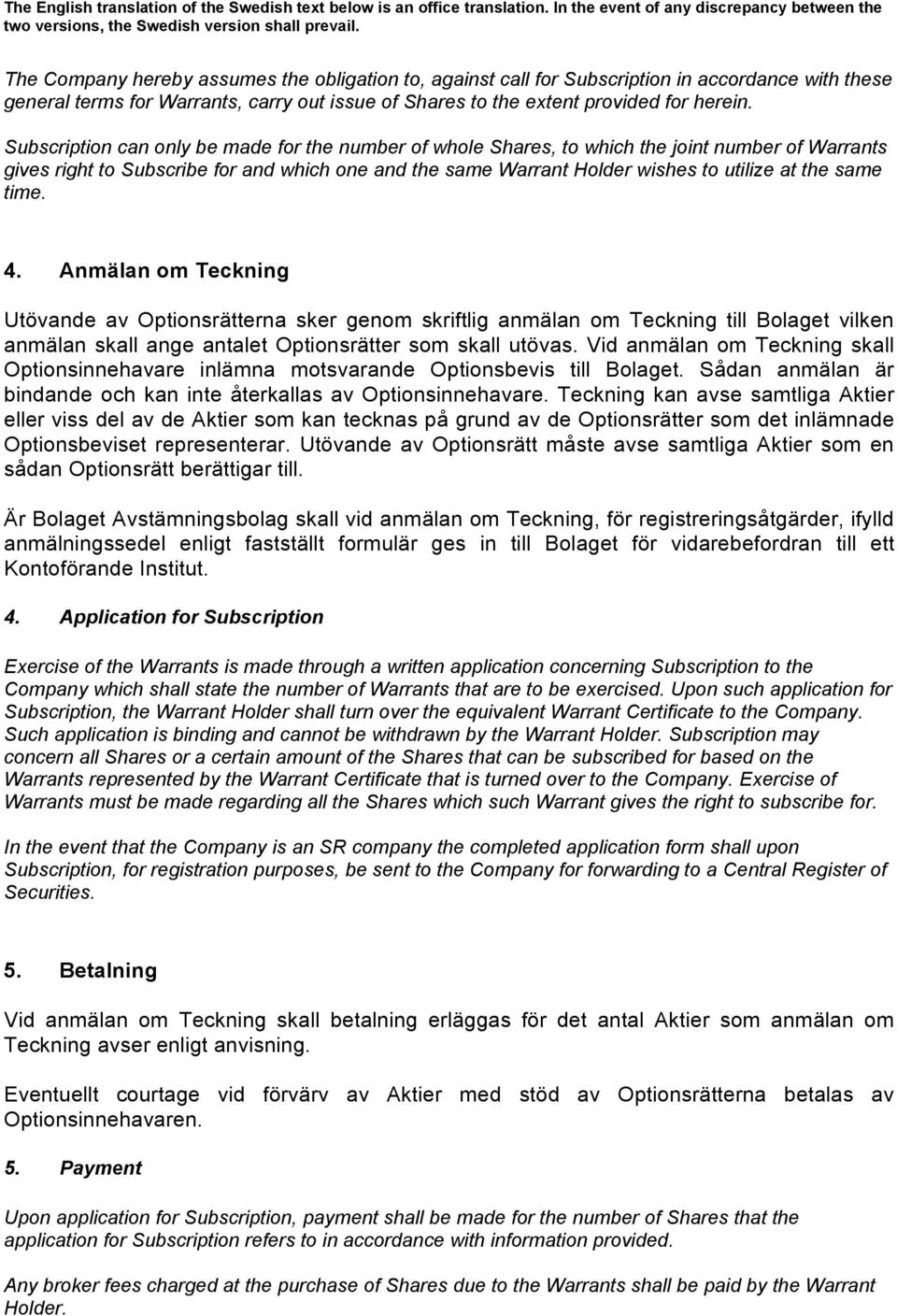 The English translation of the Swedish text below is an office translation. In the event of any discrepancy between the two versions, the Swedish version shall prevail.

The Company hereby assumes the obligation to, against call for Subscription in accordance with these general terms for Warrants, carry out issue of Shares to the extent provided for herein.

Subscription can only be made for the number of whole Shares, to which the joint number of Warrants gives right to Subscribe for and which one and the same Warrant Holder wishes to utilize at the same time.

4. Anmälan om Teckning

Utövande av Optionsrätterna sker genom skriftlig anmälan om Teckning till Bolaget vilken anmälan skall ange antalet Optionsrätter som skall utövas. Vid anmälan om Teckning skall Optionsinnehavare inlämna motsvarande Optionsbevis till Bolaget. Sådan anmälan är bindande och kan inte återkallas av Optionsinnehavare. Teckning kan avse samtliga Aktier eller viss del av de Aktier som kan tecknas på grund av de Optionsrätter som det inlämnade Optionsbeviset representerar. Utövande av Optionsrätt måste avse samtliga Aktier som en sådan Optionsrätt berättigar till.

Är Bolaget Avstämningsbolag skall vid anmälan om Teckning, för registreringsåtgärder, ifylld anmälningssedel enligt fastställt formulär ges in till Bolaget för vidarebefordran till ett Kontoförande Institut.

4. Application for Subscription

Exercise of the Warrants is made through a written application concerning Subscription to the Company which shall state the number of Warrants that are to be exercised. Upon such application for Subscription, the Warrant Holder shall turn over the equivalent Warrant Certificate to the Company. Such application is binding and cannot be withdrawn by the Warrant Holder. Subscription may concern all Shares or a certain amount of the Shares that can be subscribed for based on the Warrants represented by the Warrant Certificate that is turned over to the Company. Exercise of Warrants must be made regarding all the Shares which such Warrant gives the right to subscribe for.

In the event that the Company is an SR company the completed application form shall upon Subscription, for registration purposes, be sent to the Company for forwarding to a Central Register of Securities.

5. Betalning

Vid anmälan om Teckning skall betalning erläggas för det antal Aktier som anmälan om Teckning avser enligt anvisning.

Eventuellt courtage vid förvärv av Aktier med stöd av Optionsrätterna betalas av Optionsinnehavaren.

5. Payment

Upon application for Subscription, payment shall be made for the number of Shares that the application for Subscription refers to in accordance with information provided.

Any broker fees charged at the purchase of Shares due to the Warrants shall be paid by the Warrant Holder.